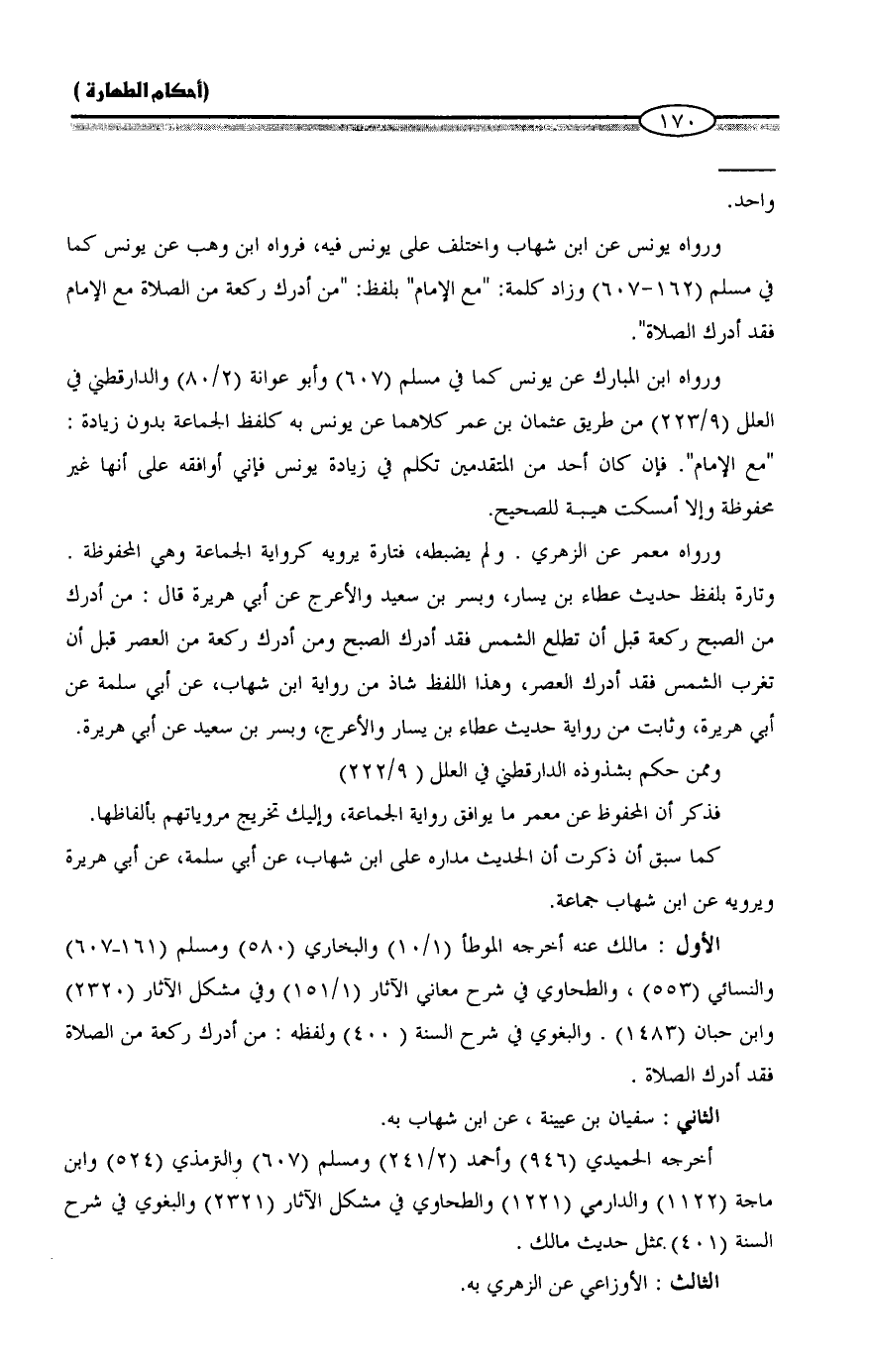 (أحكام الطهارة)

١٧٠

واحد.

ورواه يونس عن ابن شهاب واختلف على يونس فيه، فرواه ابن وهب عن يونس كما في مسلم (١٦٢-٦٠٧) وزاد كلمة: "مع الإمام" بلفظ: "من أدرك ركعة من الصلاة مع الإمام فقد أدرك الصلاة".

ورواه ابن المبارك عن يونس كما في مسلم (٦٠٧) وأبو عوانة (٨٠/٢) والدارقطني في العلل (٢٢٣/٩) من طريق عثمان بن عمر كلاهما عن يونس به كلفظ الجماعة بدون زيادة : "مع الإمام". فإن كان أحد من المتقدمين تكلم في زيادة يونس فإني أوافقه على أنها غير محفوظة وإلا أمسكت هيبة للصحيح.

ورواه معمر عن الزهري . ولم يضبطه، فتارة يرويه كرواية الجماعة وهي المحفوظة . وتارة بلفظ حديث عطاء بن يسار، وبسر بن سعيد والأعرج عن أبي هريرة قال : من أدرك من الصبح ركعة قبل أن تطلع الشمس فقد أدرك الصبح ومن أدرك ركعة من العصر قبل أن تغرب الشمس فقد أدرك العصر، وهذا اللفظ شاذ من رواية ابن شهاب، عن أبي سلمة عن أبي هريرة، وثابت من رواية حديث عطاء بن يسار والأعرج، وبسر بن سعيد عن أبي هريرة.

وممن حكم بشذوذه الدارقطني في العلل ( ٢٢٢/٩)

فذكر أن المحفوظ عن معمر ما يوافق رواية الجماعة، وإليك تخريج مروياتهم بألفاظها.

كما سبق أن ذكرت أن الحديث مداره على ابن شهاب، عن أبي سلمة، عن أبي هريرة ويرويه عن ابن شهاب جماعة.

الأول : مالك عنه أخرجه الموطأ (١٠/١) والبخاري (٥٨٠) ومسلم (١٦١-٦٠٧) والنسائي (٥٥٣) ، والطحاوي في شرح معاني الآثار (١٥١/١) وفي مشكل الآثار (٢٣٢٠) وابن حبان (١٤٨٣) . والبغوي في شرح السنة ( ٤٠٠) ولفظه : من أدرك ركعة من الصلاة فقد أدرك الصلاة .

الثاني : سفيان بن عيينة ، عن ابن شهاب به.

أخرجه الحميدي (٩٤٦) وأحمد (٢٤١/٢) ومسلم (٦٠٧) والترمذي (٥٢٤) وابن ماجة (١١٢٢) والدارمي (١٢٢١) والطحاوي في مشكل الآثار (٢٣٢١) والبغوي في شرح السنة (٤٠١) بمثل حديث مالك .

الثالث : الأوزاعي عن الزهري به.